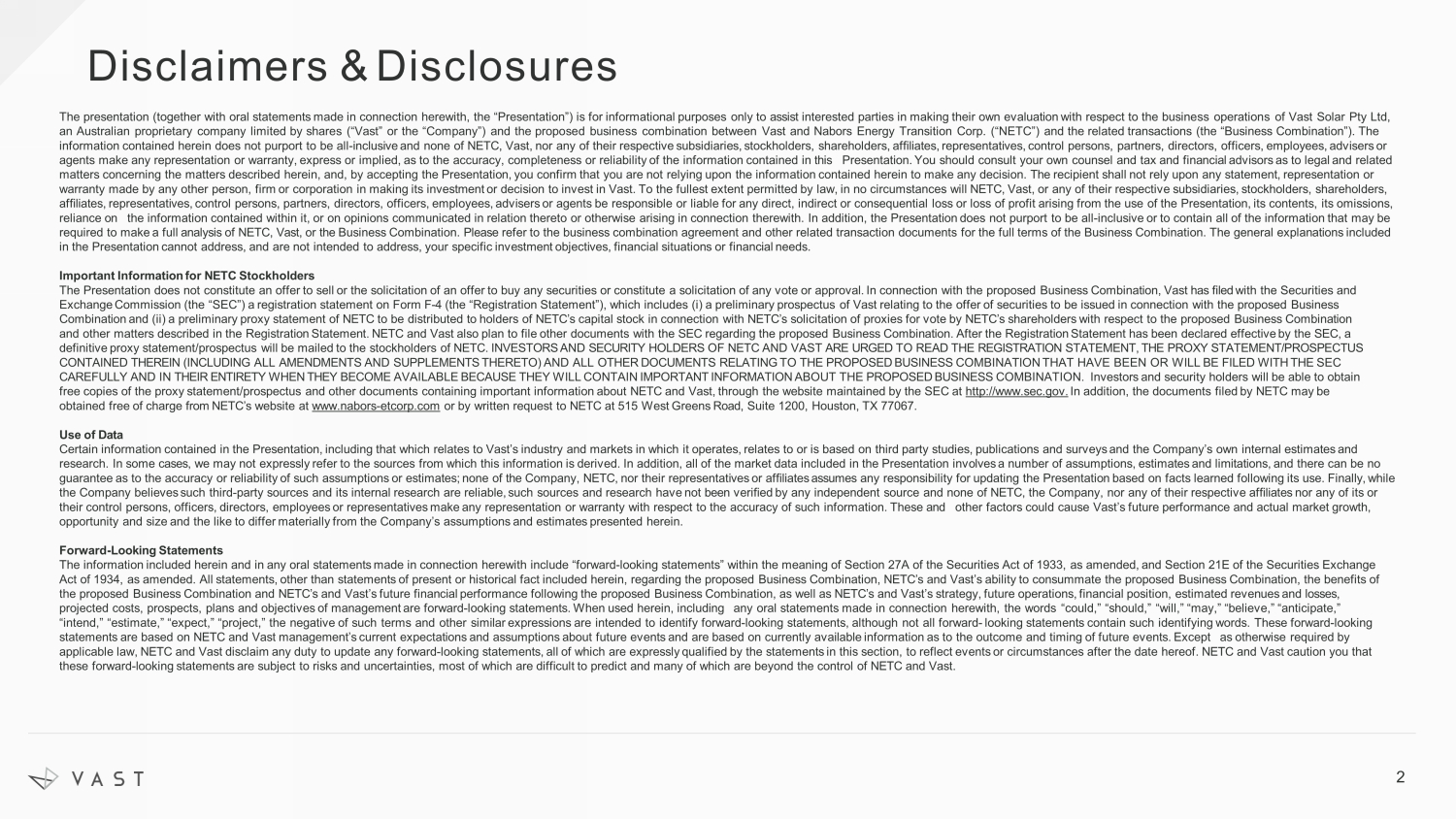 Disclaimers & Disclosures

The presentation (together with oral statements made in connection herewith, the “Presentation”) is for informational purposes only to assist interested parties in making their own evaluation with respect to the business operations of Vast Solar Pty Ltd, an Australian proprietary company limited by shares (“Vast” or the “Company”) and the proposed business combination between Vast and Nabors Energy Transition Corp. (“NETC”) and the related transactions (the “Business Combination”). The information contained herein does not purport to be all-inclusive and none of NETC, Vast, nor any of their respective subsidiaries, stockholders, shareholders, affiliates, representatives, control persons, partners, directors, officers, employees, advisers or agents make any representation or warranty, express or implied, as to the accuracy, completeness or reliability of the information contained in this Presentation. You should consult your own counsel and tax and financial advisors as to legal and related matters concerning the matters described herein, and, by accepting the Presentation, you confirm that you are not relying upon the information contained herein to make any decision. The recipient shall not rely upon any statement, representation or warranty made by any other person, firm or corporation in making its investment or decision to invest in Vast. To the fullest extent permitted by law, in no circumstances will NETC, Vast, or any of their respective subsidiaries, stockholders, shareholders, affiliates, representatives, control persons, partners, directors, officers, employees, advisers or agents be responsible or liable for any direct, indirect or consequential loss or loss of profit arising from the use of the Presentation, its contents, its omissions, reliance on the information contained within it, or on opinions communicated in relation thereto or otherwise arising in connection therewith. In addition, the Presentation does not purport to be all-inclusive or to contain all of the information that may be required to make a full analysis of NETC, Vast, or the Business Combination. Please refer to the business combination agreement and other related transaction documents for the full terms of the Business Combination. The general explanations included in the Presentation cannot address, and are not intended to address, your specific investment objectives, financial situations or financial needs.

Important Information for NETC Stockholders
The Presentation does not constitute an offer to sell or the solicitation of an offer to buy any securities or constitute a solicitation of any vote or approval. In connection with the proposed Business Combination, Vast has filed with the Securities and Exchange Commission (the “SEC”) a registration statement on Form F-4 (the “Registration Statement”), which includes (i) a preliminary prospectus of Vast relating to the offer of securities to be issued in connection with the proposed Business Combination and (ii) a preliminary proxy statement of NETC to be distributed to holders of NETC’s capital stock in connection with NETC’s solicitation of proxies for vote by NETC’s shareholders with respect to the proposed Business Combination and other matters described in the Registration Statement. NETC and Vast also plan to file other documents with the SEC regarding the proposed Business Combination. After the Registration Statement has been declared effective by the SEC, a definitive proxy statement/prospectus will be mailed to the stockholders of NETC. INVESTORS AND SECURITY HOLDERS OF NETC AND VAST ARE URGED TO READ THE REGISTRATION STATEMENT, THE PROXY STATEMENT/PROSPECTUS CONTAINED THEREIN (INCLUDING ALL AMENDMENTS AND SUPPLEMENTS THERETO) AND ALL OTHER DOCUMENTS RELATING TO THE PROPOSED BUSINESS COMBINATION THAT HAVE BEEN OR WILL BE FILED WITH THE SEC CAREFULLY AND IN THEIR ENTIRETY WHEN THEY BECOME AVAILABLE BECAUSE THEY WILL CONTAIN IMPORTANT INFORMATION ABOUT THE PROPOSED BUSINESS COMBINATION. Investors and security holders will be able to obtain free copies of the proxy statement/prospectus and other documents containing important information about NETC and Vast, through the website maintained by the SEC at http://www.sec.gov. In addition, the documents filed by NETC may be obtained free of charge from NETC’s website at www.nabors-etcorp.com or by written request to NETC at 515 West Greens Road, Suite 1200, Houston, TX 77067.

Use of Data
Certain information contained in the Presentation, including that which relates to Vast’s industry and markets in which it operates, relates to or is based on third party studies, publications and surveys and the Company’s own internal estimates and research. In some cases, we may not expressly refer to the sources from which this information is derived. In addition, all of the market data included in the Presentation involves a number of assumptions, estimates and limitations, and there can be no guarantee as to the accuracy or reliability of such assumptions or estimates; none of the Company, NETC, nor their representatives or affiliates assumes any responsibility for updating the Presentation based on facts learned following its use. Finally, while the Company believes such third-party sources and its internal research are reliable, such sources and research have not been verified by any independent source and none of NETC, the Company, nor any of their respective affiliates nor any of its or their control persons, officers, directors, employees or representatives make any representation or warranty with respect to the accuracy of such information. These and other factors could cause Vast’s future performance and actual market growth, opportunity and size and the like to differ materially from the Company’s assumptions and estimates presented herein.

Forward-Looking Statements
The information included herein and in any oral statements made in connection herewith include “forward-looking statements” within the meaning of Section 27A of the Securities Act of 1933, as amended, and Section 21E of the Securities Exchange Act of 1934, as amended. All statements, other than statements of present or historical fact included herein, regarding the proposed Business Combination, NETC’s and Vast’s ability to consummate the proposed Business Combination, the benefits of the proposed Business Combination and NETC’s and Vast’s future financial performance following the proposed Business Combination, as well as NETC’s and Vast’s strategy, future operations, financial position, estimated revenues and losses, projected costs, prospects, plans and objectives of management are forward-looking statements. When used herein, including any oral statements made in connection herewith, the words “could,” “should,” “will,” “may,” “believe,” “anticipate,” “intend,” “estimate,” “expect,” “project,” the negative of such terms and other similar expressions are intended to identify forward-looking statements, although not all forward- looking statements contain such identifying words. These forward-looking statements are based on NETC and Vast management’s current expectations and assumptions about future events and are based on currently available information as to the outcome and timing of future events. Except as otherwise required by applicable law, NETC and Vast disclaim any duty to update any forward-looking statements, all of which are expressly qualified by the statements in this section, to reflect events or circumstances after the date hereof. NETC and Vast caution you that these forward-looking statements are subject to risks and uncertainties, most of which are difficult to predict and many of which are beyond the control of NETC and Vast.

VAST

2